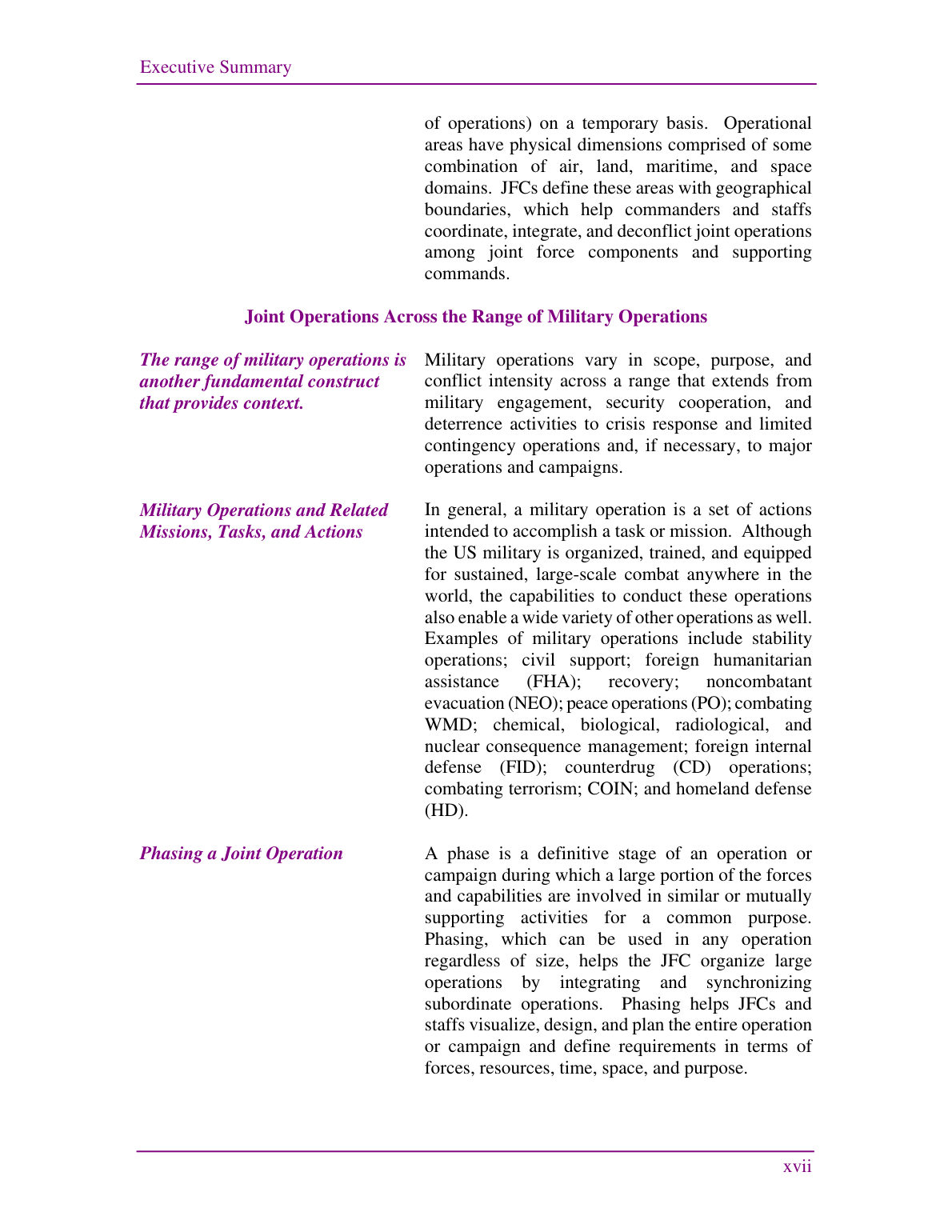 Executive Summary

of operations) on a temporary basis. Operational areas have physical dimensions comprised of some combination of air, land, maritime, and space domains. JFCs define these areas with geographical boundaries, which help commanders and staffs coordinate, integrate, and deconflict joint operations among joint force components and supporting commands.

Joint Operations Across the Range of Military Operations

The range of military operations is another fundamental construct that provides context.

Military operations vary in scope, purpose, and conflict intensity across a range that extends from military engagement, security cooperation, and deterrence activities to crisis response and limited contingency operations and, if necessary, to major operations and campaigns.

Military Operations and Related Missions, Tasks, and Actions

In general, a military operation is a set of actions intended to accomplish a task or mission. Although the US military is organized, trained, and equipped for sustained, large-scale combat anywhere in the world, the capabilities to conduct these operations also enable a wide variety of other operations as well. Examples of military operations include stability operations; civil support; foreign humanitarian assistance (FHA); recovery; noncombatant evacuation (NEO); peace operations (PO); combating WMD; chemical, biological, radiological, and nuclear consequence management; foreign internal defense (FID); counterdrug (CD) operations; combating terrorism; COIN; and homeland defense (HD).

Phasing a Joint Operation

A phase is a definitive stage of an operation or campaign during which a large portion of the forces and capabilities are involved in similar or mutually supporting activities for a common purpose. Phasing, which can be used in any operation regardless of size, helps the JFC organize large operations by integrating and synchronizing subordinate operations. Phasing helps JFCs and staffs visualize, design, and plan the entire operation or campaign and define requirements in terms of forces, resources, time, space, and purpose.

xvii